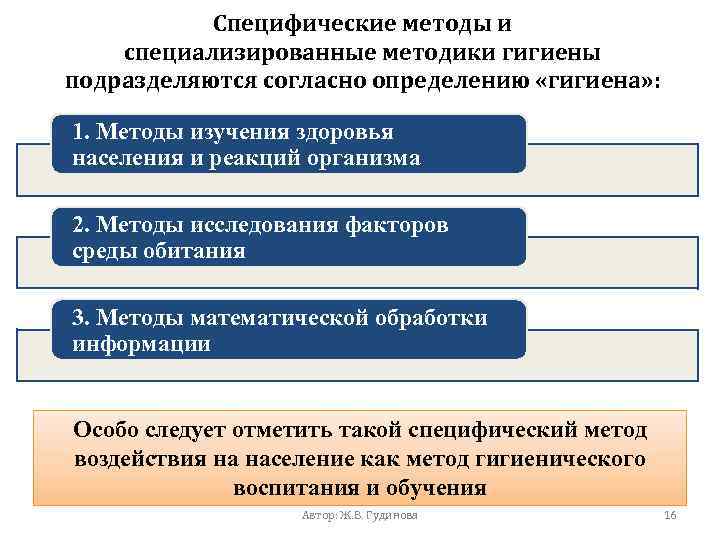 Специфические методы и специализированные методики гигиены подразделяются согласно определению «гигиена»:

1. Методы изучения здоровья населения и реакций организма

2. Методы исследования факторов среды обитания

3. Методы математической обработки информации

Особо следует отметить такой специфический метод воздействия на население как метод гигиенического воспитания и обучения

Автор: Ж.В. Гудинова

16